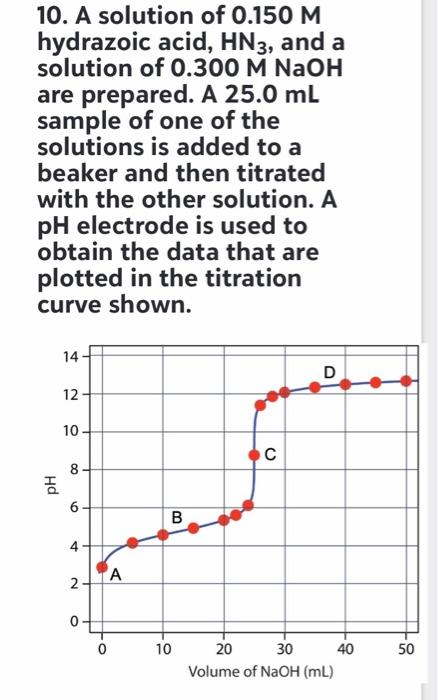 10. A solution of 0.150 M hydrazoic acid, $HN_3$, and a solution of 0.300 M NaOH are prepared. A 25.0 mL sample of one of the solutions is added to a beaker and then titrated with the other solution. A pH electrode is used to obtain the data that are plotted in the titration curve shown.

14
12
10
8
6
4
2
0
pH
D
C
B
A
0
10
20
30
40
50
Volume of NaOH (mL)